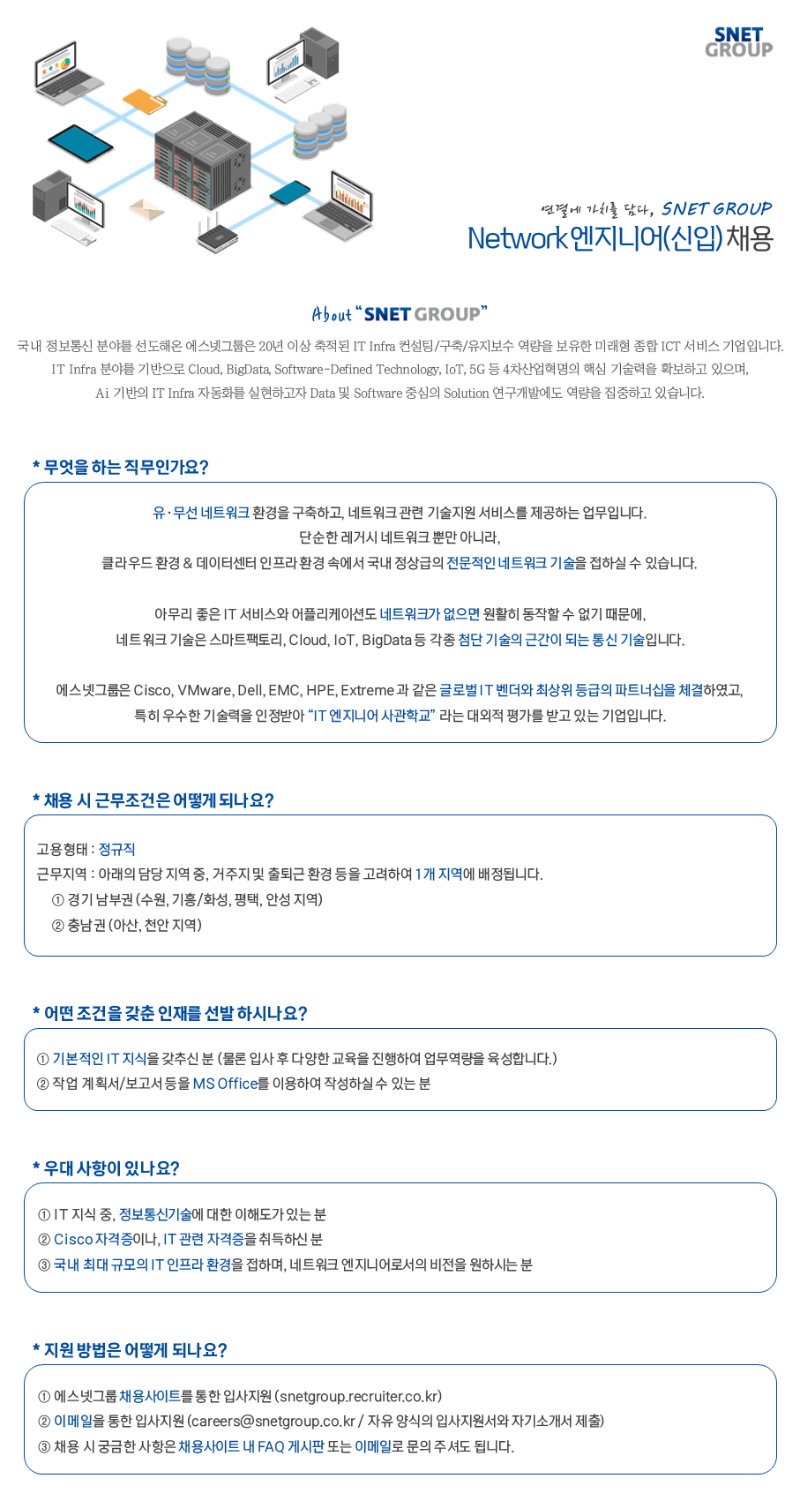 SNET GROUP

연결에 가치를 담다, SNET GROUP
Network 엔지니어(신입) 채용

About "SNET GROUP"

국내 정보통신 분야를 선도해온 에스넷그룹은 20년 이상 축적된 IT Infra 컨설팅/구축/유지보수 역량을 보유한 미래형 종합 ICT 서비스 기업입니다. IT Infra 분야를 기반으로 Cloud, BigData, Software-Defined Technology, IoT, 5G 등 4차산업혁명의 핵심 기술력을 확보하고 있으며, Ai 기반의 IT Infra 자동화를 실현하고자 Data 및 Software 중심의 Solution 연구개발에도 역량을 집중하고 있습니다.

* 무엇을 하는 직무인가요?

유·무선 네트워크 환경을 구축하고, 네트워크 관련 기술지원 서비스를 제공하는 업무입니다. 단순한 레거시 네트워크 뿐만 아니라, 클라우드 환경 & 데이터센터 인프라 환경 속에서 국내 정상급의 전문적인 네트워크 기술을 접하실 수 있습니다.

아무리 좋은 IT 서비스와 어플리케이션도 네트워크가 없으면 원활히 동작할 수 없기 때문에, 네트워크 기술은 스마트팩토리, Cloud, IoT, BigData 등 각종 첨단 기술의 근간이 되는 통신 기술입니다.

에스넷그룹은 Cisco, VMware, Dell, EMC, HPE, Extreme 과 같은 글로벌 IT 벤더와 최상위 등급의 파트너십을 체결하였고, 특히 우수한 기술력을 인정받아 "IT 엔지니어 사관학교" 라는 대외적 평가를 받고 있는 기업입니다.

* 채용 시 근무조건은 어떻게 되나요?

고용형태 : 정규직
근무지역 : 아래의 담당 지역 중, 거주지 및 출퇴근 환경 등을 고려하여 1개 지역에 배정됩니다.
① 경기 남부권 (수원, 기흥/화성, 평택, 안성 지역)
② 충남권 (아산, 천안 지역)

* 어떤 조건을 갖춘 인재를 선발 하시나요?

① 기본적인 IT 지식을 갖추신 분 (물론 입사 후 다양한 교육을 진행하여 업무역량을 육성합니다.)
② 작업 계획서/보고서 등을 MS Office를 이용하여 작성하실 수 있는 분

* 우대 사항이 있나요?

① IT 지식 중, 정보통신기술에 대한 이해도가 있는 분
② Cisco 자격증이나, IT 관련 자격증을 취득하신 분
③ 국내 최대 규모의 IT 인프라 환경을 접하며, 네트워크 엔지니어로서의 비전을 원하시는 분

* 지원 방법은 어떻게 되나요?

① 에스넷그룹 채용사이트를 통한 입사지원 (snetgroup.recruiter.co.kr)
② 이메일을 통한 입사지원 (careers@snetgroup.co.kr / 자유 양식의 입사지원서와 자기소개서 제출)
③ 채용 시 궁금한 사항은 채용사이트 내 FAQ 게시판 또는 이메일로 문의 주셔도 됩니다.